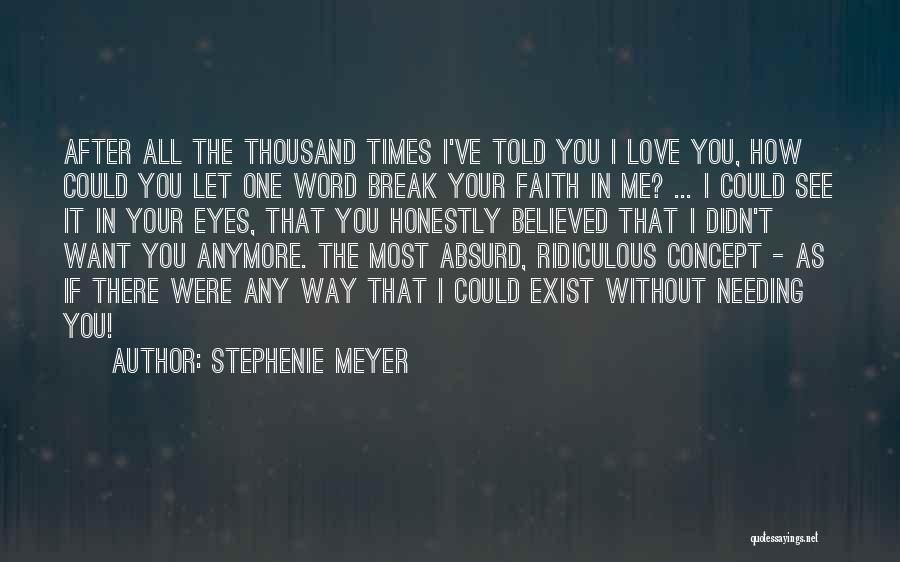 AFTER ALL THE THOUSAND TIMES I'VE TOLD YOU I LOVE YOU, HOW COULD YOU LET ONE WORD BREAK YOUR FAITH IN ME? ... I COULD SEE IT IN YOUR EYES, THAT YOU HONESTLY BELIEVED THAT I DIDN'T WANT YOU ANYMORE. THE MOST ABSURD, RIDICULOUS CONCEPT - AS IF THERE WERE ANY WAY THAT I COULD EXIST WITHOUT NEEDING YOU!

AUTHOR: STEPHENIE MEYER

quotessayings.net